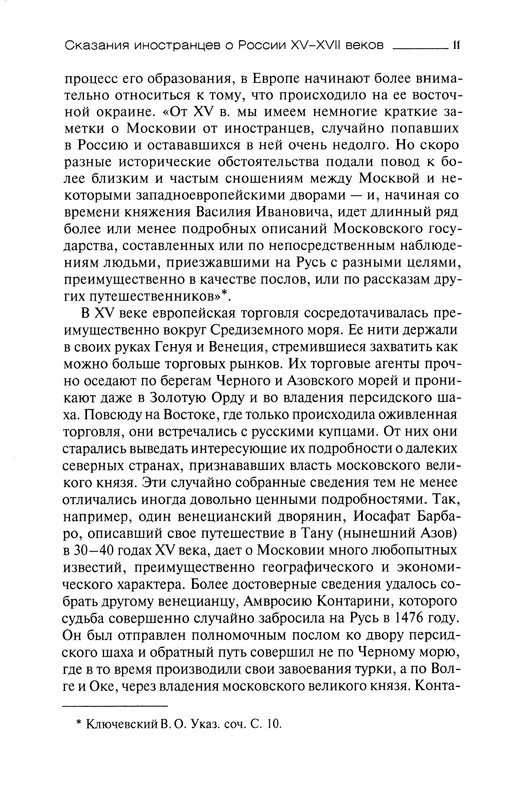 Сказания иностранцев о России XV–XVII веков 11

процесс его образования, в Европе начинают более внимательно относиться к тому, что происходило на ее восточной окраине. «От XV в. мы имеем немногие краткие заметки о Московии от иностранцев, случайно попавших в Россию и остававшихся в ней очень недолго. Но скоро разные исторические обстоятельства подали повод к более близким и частым сношениям между Москвой и некоторыми западноевропейскими дворами — и, начиная со времени княжения Василия Ивановича, идет длинный ряд более или менее подробных описаний Московского государства, составленных или по непосредственным наблюдениям людьми, приезжавшими на Русь с разными целями, преимущественно в качестве послов, или по рассказам других путешественников»*.

В XV веке европейская торговля сосредотачивалась преимущественно вокруг Средиземного моря. Ее нити держали в своих руках Генуя и Венеция, стремившиеся захватить как можно больше торговых рынков. Их торговые агенты прочно оседают по берегам Черного и Азовского морей и проникают даже в Золотую Орду и во владения персидского шаха. Повсюду на Востоке, где только происходила оживленная торговля, они встречались с русскими купцами. От них они старались выведать интересующие их подробности о далеких северных странах, признававших власть московского великого князя. Эти случайно собранные сведения тем не менее отличались иногда довольно ценными подробностями. Так, например, один венецианский дворянин, Иосафат Барбаро, описавший свое путешествие в Тану (нынешний Азов) в 30–40 годах XV века, дает о Московии много любопытных известий, преимущественно географического и экономического характера. Более достоверные сведения удалось собрать другому венецианцу, Амвросию Контарини, которого судьба совершенно случайно забросила на Русь в 1476 году. Он был отправлен полномочным послом ко двору персидского шаха и обратный путь совершил не по Черному морю, где в то время производили свои завоевания турки, а по Волге и Оке, через владения московского великого князя. Конта-

* Ключевский В. О. Указ. соч. С. 10.